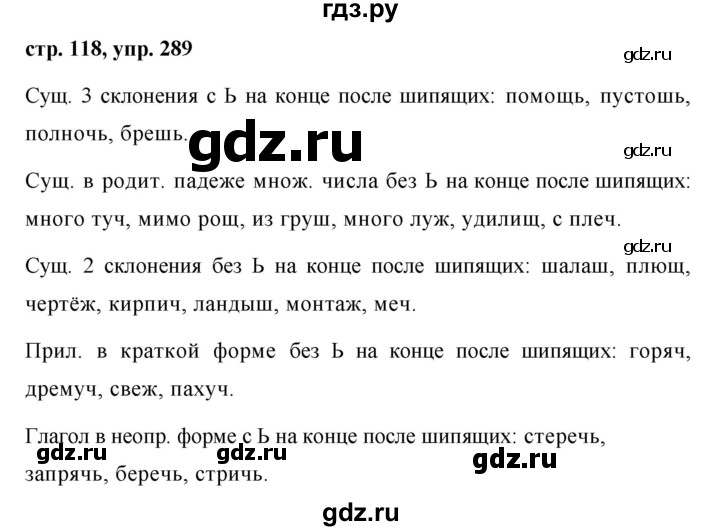 гдз.ру

стр. 118, упр. 289

gdz.ru

Сущ. 3 склонения с Ь на конце после шипящих: помощь, пустошь, полночь, брешь.

gdz.ru

gdz.ru

Сущ. в родит. падеже множ. числа без Ь на конце после шипящих: много туч, мимо рощ, из груш, много луж, удилищ, с плеч.

gdz.ru

Сущ. 2 склонения без Ь на конце после шипящих: шалаш, плющ, чертёж, кирпич, ландыш, монтаж, меч.

Прил. в краткой форме без Ь на конце после шипящих: горяч, дремуч, свеж, пахуч.

Глагол в неопр. форме с Ь на конце после шипящих: стеречь, запрячь, беречь, стричь.

gdz.ru gdz.ru gdz.ru

gdz.ru